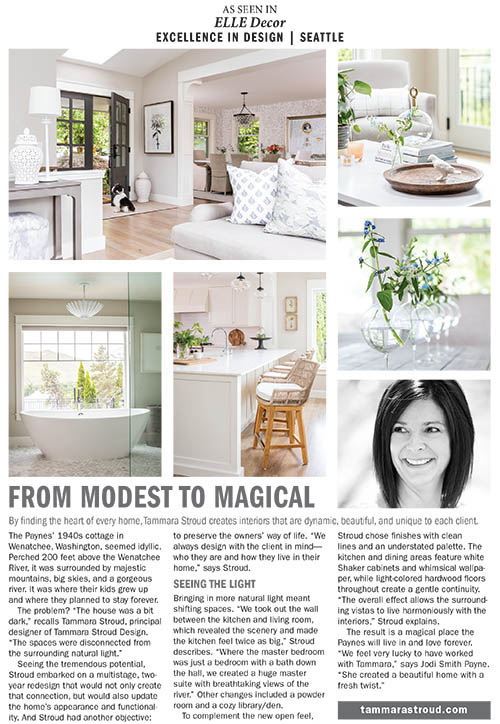 AS SEEN IN
ELLE Decor
EXCELLENCE IN DESIGN | SEATTLE

FROM MODEST TO MAGICAL

By finding the heart of every home, Tammara Stroud creates interiors that are dynamic, beautiful, and unique to each client.

The Paynes' 1940s cottage in Wenatchee, Washington, seemed idyllic. Perched 200 feet above the Wenatchee River, it was surrounded by majestic mountains, big skies, and a gorgeous river. It was where their kids grew up and where they planned to stay forever.

The problem? "The house was a bit dark," recalls Tammara Stroud, principal designer of Tammara Stroud Design. "The spaces were disconnected from the surrounding natural light."

Seeing the tremendous potential, Stroud embarked on a multistage, two-year redesign that would not only create that connection, but would also update the home's appearance and functionality. And Stroud had another objective: to preserve the owners' way of life. "We always design with the client in mind—who they are and how they live in their home," says Stroud.

SEEING THE LIGHT

Bringing in more natural light meant shifting spaces. "We took out the wall between the kitchen and living room, which revealed the scenery and made the kitchen feel twice as big," Stroud describes. "Where the master bedroom was just a bedroom with a bath down the hall, we created a huge master suite with breathtaking views of the river." Other changes included a powder room and a cozy library/den.

To complement the new open feel, Stroud chose finishes with clean lines and an understated palette. The kitchen and dining areas feature white Shaker cabinets and whimsical wallpaper, while light-colored hardwood floors throughout create a gentle continuity. "The overall effect allows the surrounding vistas to live harmoniously with the interiors," Stroud explains.

The result is a magical place the Paynes will live in and love forever. "We feel very lucky to have worked with Tammara," says Jodi Smith Payne. "She created a beautiful home with a fresh twist."

tammarastroud.com